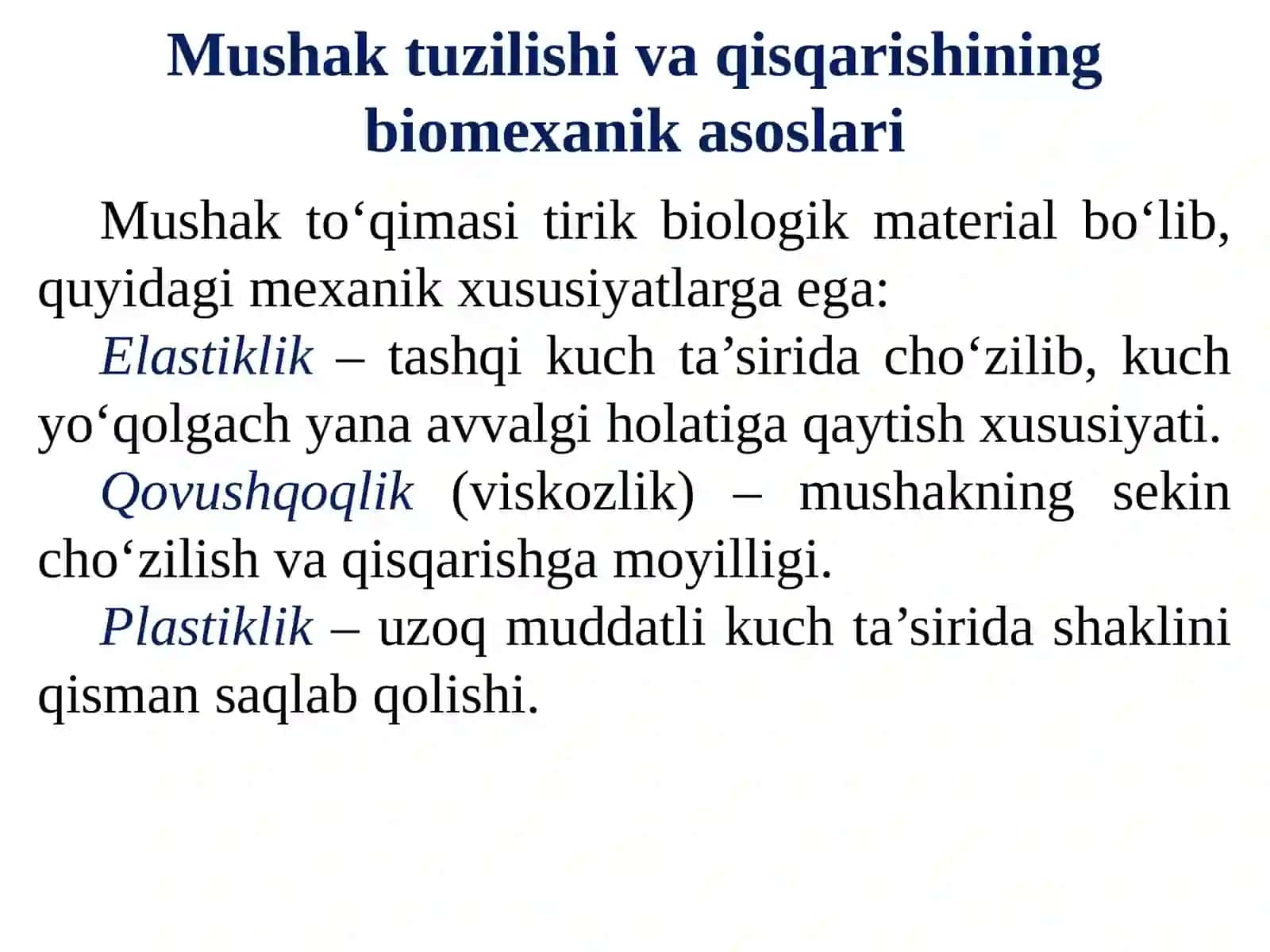 Mushak tuzilishi va qisqarishining biomexanik asoslari

Mushak to‘qimasi tirik biologik material bo‘lib, quyidagi mexanik xususiyatlarga ega:

Elastiklik – tashqi kuch ta’sirida cho‘zilib, kuch yo‘qolgach yana avvalgi holatiga qaytish xususiyati.

Qovushqoqlik (viskozlik) – mushakning sekin cho‘zilish va qisqarishga moyilligi.

Plastiklik – uzoq muddatli kuch ta’sirida shaklini qisman saqlab qolishi.